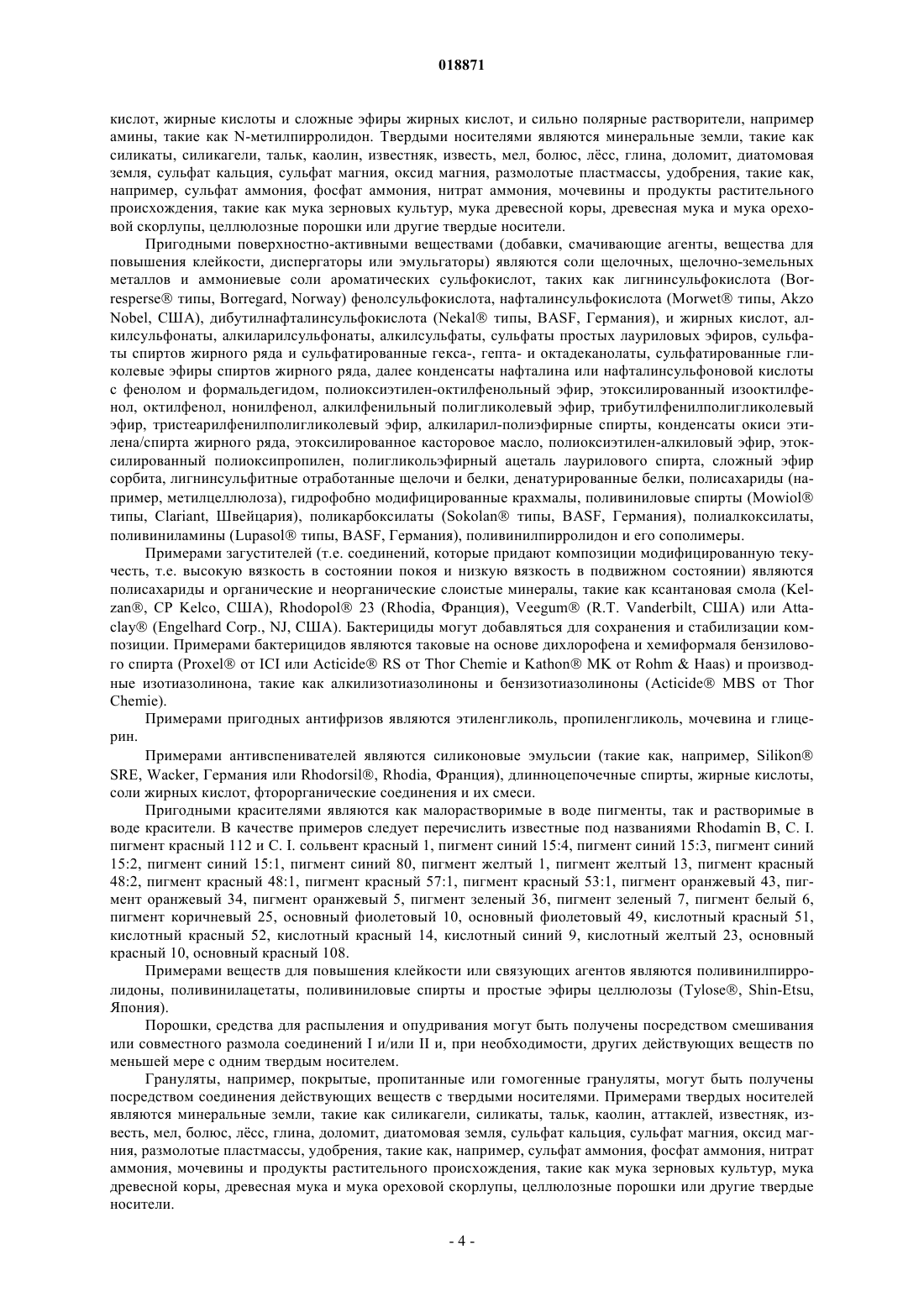 018871

кислот, жирные кислоты и сложные эфиры жирных кислот, и сильно полярные растворители, например амины, такие как N-метилпирролидон. Твердыми носителями являются минеральные земли, такие как силикаты, силикагели, тальк, каолин, известняк, известь, мел, болюс, лёсс, глина, доломит, диатомовая земля, сульфат кальция, сульфат магния, оксид магния, размолотые пластмассы, удобрения, такие как, например, сульфат аммония, фосфат аммония, нитрат аммония, мочевины и продукты растительного происхождения, такие как мука зерновых культур, мука древесной коры, древесная мука и мука ореховой скорлупы, целлюлозные порошки или другие твердые носители.

Пригодными поверхностно-активными веществами (добавки, смачивающие агенты, вещества для повышения клейкости, диспергаторы или эмульгаторы) являются соли щелочных, щелочно-земельных металлов и аммониевые соли ароматических сульфокислот, таких как лигнинсульфокислота (Borresperse® типы, Borregard, Norway) фенолсульфокислота, нафталинсульфокислота (Morwet® типы, Akzo Nobel, США), дибутилнафталинсульфокислота (Nekal® типы, BASF, Германия), и жирных кислот, алкилсульфонаты, алкиларилсульфонаты, алкилсульфаты, сульфаты простых лауриловых эфиров, сульфаты спиртов жирного ряда и сульфатированные гекса-, гепта- и октадеканолаты, сульфатированные гликолевые эфиры спиртов жирного ряда, далее конденсаты нафталина или нафталинсульфоновой кислоты с фенолом и формальдегидом, полиоксиэтилен-октилфенольный эфир, этоксилированный изооктилфенол, октилфенол, нонилфенол, алкилфенильный полигликолевый эфир, трибутилфенилполигликолевый эфир, тристеарилфенилполигликолевый эфир, алкиларил-полиэфирные спирты, конденсаты окиси этилена/спирта жирного ряда, этоксилированное касторовое масло, полиоксиэтилен-алкиловый эфир, этоксилированный полиоксипропилен, полигликольэфирный ацеталь лаурилового спирта, сложный эфир сорбита, лигнинсульфитные отработанные щелочи и белки, денатурированные белки, полисахариды (например, метилцеллюлоза), гидрофобно модифицированные крахмалы, поливиниловые спирты (Mowiol® типы, Clariant, Швейцария), поликарбоксилаты (Sokolan® типы, BASF, Германия), полиалкоксилаты, поливиниламины (Lupasol® типы, BASF, Германия), поливинилпирролидон и его сополимеры.

Примерами загустителей (т.е. соединений, которые придают композиции модифицированную текучесть, т.е. высокую вязкость в состоянии покоя и низкую вязкость в подвижном состоянии) являются полисахариды и органические и неорганические слоистые минералы, такие как ксантановая смола (Kelzan®, CP Kelco, США), Rhodopol® 23 (Rhodia, Франция), Veegum® (R.T. Vanderbilt, США) или Attaclay® (Engelhard Corp., NJ, США). Бактерициды могут добавляться для сохранения и стабилизации композиции. Примерами бактерицидов являются таковые на основе дихлорофена и хемиформаля бензилового спирта (Proxel® от ICI или Acticide® RS от Thor Chemie и Kathon® MK от Rohm & Haas) и производные изотиазолинона, такие как алкилизотиазолиноны и бензизотиазолиноны (Acticide® MBS от Thor Chemie).

Примерами пригодных антифризов являются этиленгликоль, пропиленгликоль, мочевина и глицерин.

Примерами антивспенивателей являются силиконовые эмульсии (такие как, например, Silikon® SRE, Wacker, Германия или Rhodorsil®, Rhodia, Франция), длинноцепочечные спирты, жирные кислоты, соли жирных кислот, фторорганические соединения и их смеси.

Пригодными красителями являются как малорастворимые в воде пигменты, так и растворимые в воде красители. В качестве примеров следует перечислить известные под названиями Rhodamin B, C. I. пигмент красный 112 и C. I. сольвент красный 1, пигмент синий 15:4, пигмент синий 15:3, пигмент синий 15:2, пигмент синий 15:1, пигмент синий 80, пигмент желтый 1, пигмент желтый 13, пигмент красный 48:2, пигмент красный 48:1, пигмент красный 57:1, пигмент красный 53:1, пигмент оранжевый 43, пигмент оранжевый 34, пигмент оранжевый 5, пигмент зеленый 36, пигмент зеленый 7, пигмент белый 6, пигмент коричневый 25, основный фиолетовый 10, основный фиолетовый 49, кислотный красный 51, кислотный красный 52, кислотный красный 14, кислотный синий 9, кислотный желтый 23, основный красный 10, основный красный 108.

Примерами веществ для повышения клейкости или связующих агентов являются поливинилпирролидоны, поливинилацетаты, поливиниловые спирты и простые эфиры целлюлозы (Tylose®, Shin-Etsu, Япония).

Порошки, средства для распыления и опудривания могут быть получены посредством смешивания или совместного размола соединений I и/или II и, при необходимости, других действующих веществ по меньшей мере с одним твердым носителем.

Грануляты, например, покрытые, пропитанные или гомогенные грануляты, могут быть получены посредством соединения действующих веществ с твердыми носителями. Примерами твердых носителей являются минеральные земли, такие как силикагели, силикаты, тальк, каолин, аттаклей, известняк, известь, мел, болюс, лёсс, глина, доломит, диатомовая земля, сульфат кальция, сульфат магния, оксид магния, размолотые пластмассы, удобрения, такие как, например, сульфат аммония, фосфат аммония, нитрат аммония, мочевины и продукты растительного происхождения, такие как мука зерновых культур, мука древесной коры, древесная мука и мука ореховой скорлупы, целлюлозные порошки или другие твердые носители.

- 4 -